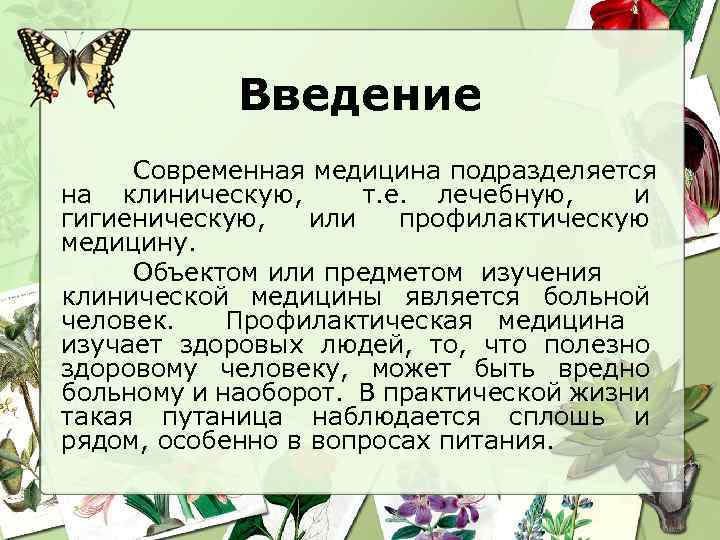 Введение

Современная медицина подразделяется на клиническую, т.е. лечебную, и гигиеническую, или профилактическую медицину.

Объектом или предметом изучения клинической медицины является больной человек. Профилактическая медицина изучает здоровых людей, то, что полезно здоровому человеку, может быть вредно больному и наоборот. В практической жизни такая путаница наблюдается сплошь и рядом, особенно в вопросах питания.